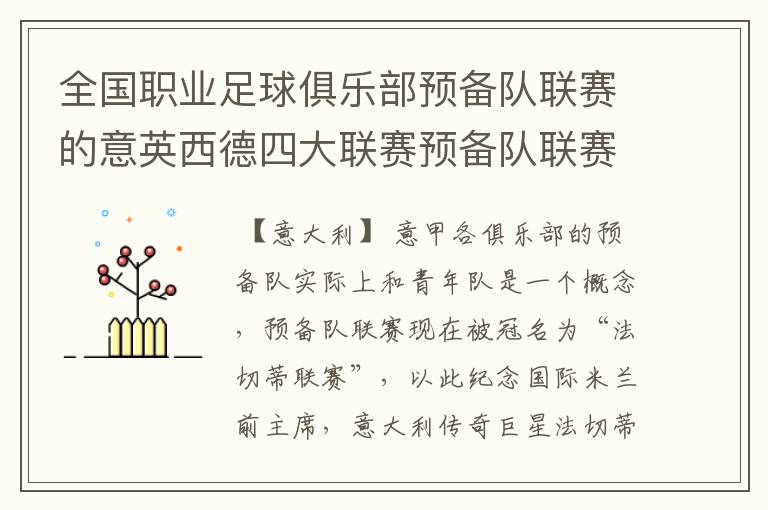 全国职业足球俱乐部预备队联赛的意英西德四大联赛预备队联赛

【意大利】 意甲各俱乐部的预备队实际上和青年队是一个概念，预备队联赛现在被冠名为“法切蒂联赛”，以此纪念国际米兰前主席，意大利传奇巨星法切蒂